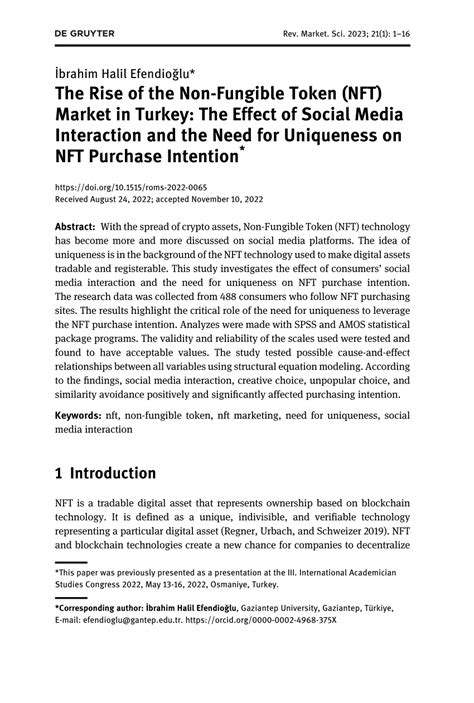 DE GRUYTER Rev. Market. Sci. 2023; 21(1): 1–16

İbrahim Halil Efendioğlu*

The Rise of the Non-Fungible Token (NFT) Market in Turkey: The Effect of Social Media Interaction and the Need for Uniqueness on NFT Purchase Intention*

https://doi.org/10.1515/roms-2022-0065
Received August 24, 2022; accepted November 10, 2022

Abstract: With the spread of crypto assets, Non-Fungible Token (NFT) technology has become more and more discussed on social media platforms. The idea of uniqueness is in the background of the NFT technology used to make digital assets tradable and registerable. This study investigates the effect of consumers' social media interaction and the need for uniqueness on NFT purchase intention. The research data was collected from 488 consumers who follow NFT purchasing sites. The results highlight the critical role of the need for uniqueness to leverage the NFT purchase intention. Analyzes were made with SPSS and AMOS statistical package programs. The validity and reliability of the scales used were tested and found to have acceptable values. The study tested possible cause-and-effect relationships between all variables using structural equation modeling. According to the findings, social media interaction, creative choice, unpopular choice, and similarity avoidance positively and significantly affected purchasing intention.

Keywords: nft, non-fungible token, nft marketing, need for uniqueness, social media interaction

1 Introduction

NFT is a tradable digital asset that represents ownership based on blockchain technology. It is defined as a unique, indivisible, and verifiable technology representing a particular digital asset (Regner, Urbach, and Schweizer 2019). NFT and blockchain technologies create a new chance for companies to decentralize

*This paper was previously presented as a presentation at the III. International Academician Studies Congress 2022, May 13-16, 2022, Osmaniye, Turkey.

*Corresponding author: İbrahim Halil Efendioğlu, Gaziantep University, Gaziantep, Türkiye, E-mail: efendioglu@gantep.edu.tr. https://orcid.org/0000-0002-4968-375X